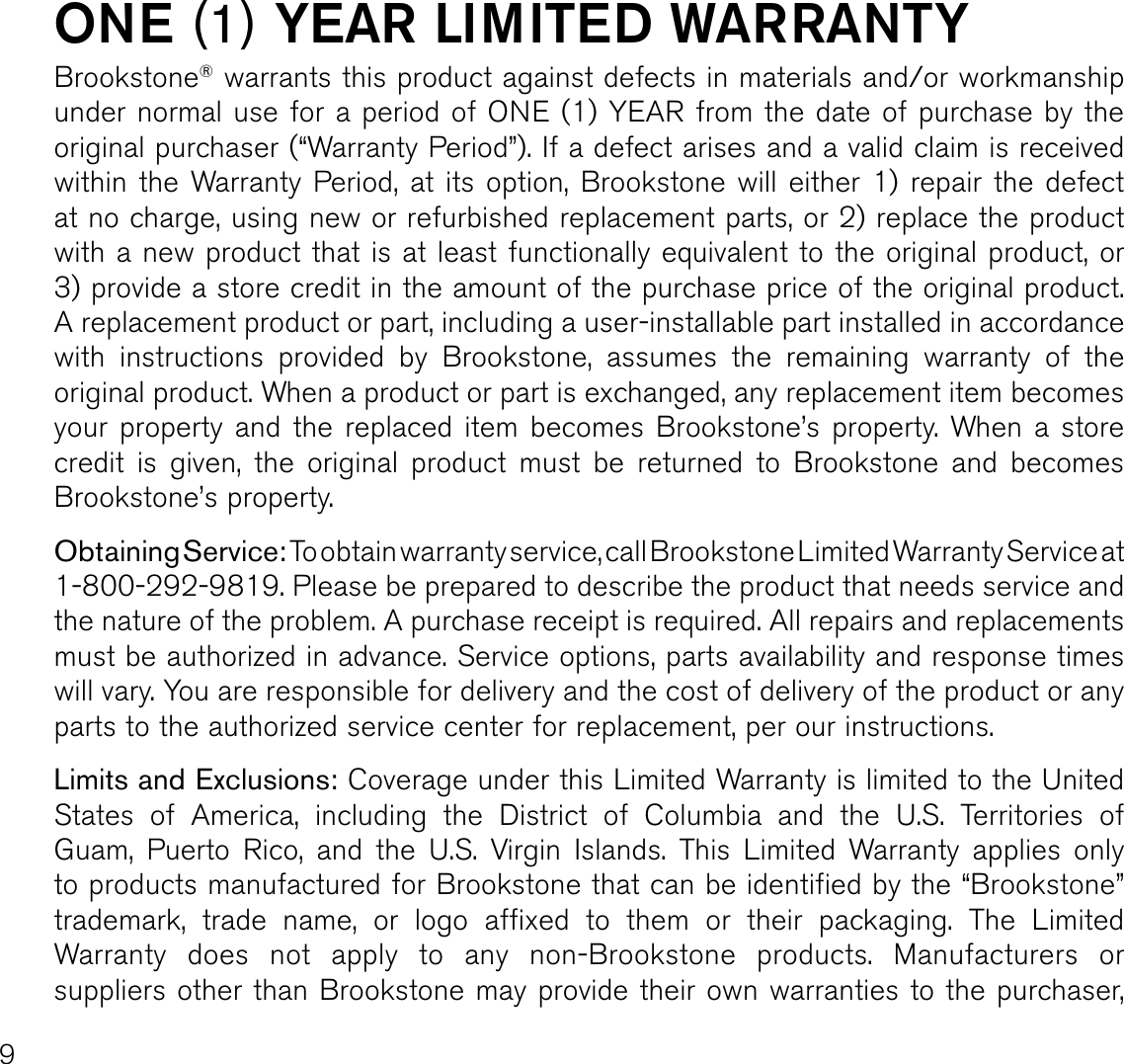 ONE (1) YEAR LIMITED WARRANTY

Brookstone® warrants this product against defects in materials and/or workmanship under normal use for a period of ONE (1) YEAR from the date of purchase by the original purchaser (“Warranty Period”). If a defect arises and a valid claim is received within the Warranty Period, at its option, Brookstone will either 1) repair the defect at no charge, using new or refurbished replacement parts, or 2) replace the product with a new product that is at least functionally equivalent to the original product, or 3) provide a store credit in the amount of the purchase price of the original product. A replacement product or part, including a user-installable part installed in accordance with instructions provided by Brookstone, assumes the remaining warranty of the original product. When a product or part is exchanged, any replacement item becomes your property and the replaced item becomes Brookstone’s property. When a store credit is given, the original product must be returned to Brookstone and becomes Brookstone’s property.

Obtaining Service: To obtain warranty service, call Brookstone Limited Warranty Service at 1-800-292-9819. Please be prepared to describe the product that needs service and the nature of the problem. A purchase receipt is required. All repairs and replacements must be authorized in advance. Service options, parts availability and response times will vary. You are responsible for delivery and the cost of delivery of the product or any parts to the authorized service center for replacement, per our instructions.

Limits and Exclusions: Coverage under this Limited Warranty is limited to the United States of America, including the District of Columbia and the U.S. Territories of Guam, Puerto Rico, and the U.S. Virgin Islands. This Limited Warranty applies only to products manufactured for Brookstone that can be identified by the “Brookstone” trademark, trade name, or logo affixed to them or their packaging. The Limited Warranty does not apply to any non-Brookstone products. Manufacturers or suppliers other than Brookstone may provide their own warranties to the purchaser,

9